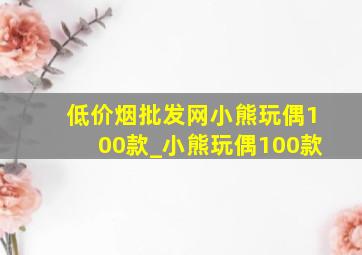 低价烟批发网小熊玩偶100款_小熊玩偶100款